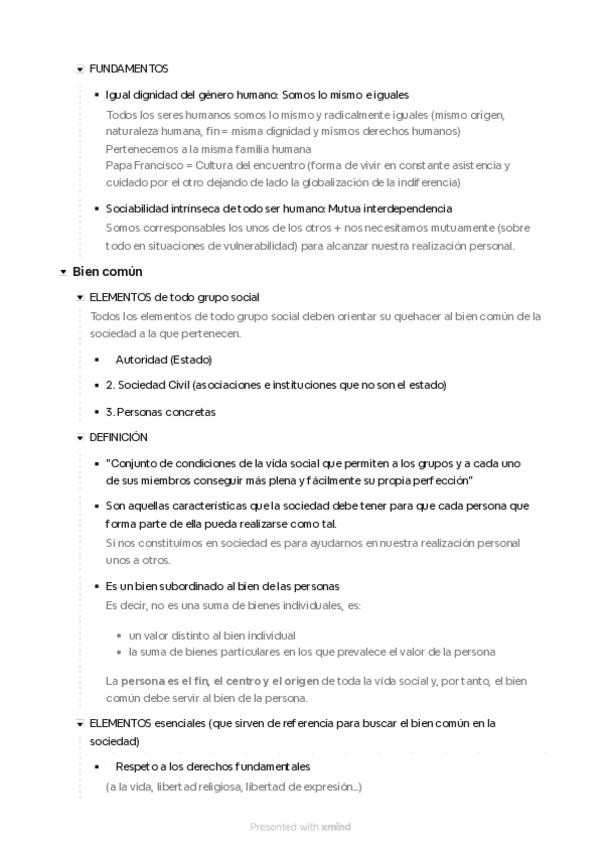 FUNDAMENTOS

Igual dignidad del género humano: Somos lo mismo e iguales

Todos los seres humanos somos lo mismo y radicalmente iguales (mismo origen, naturaleza humana, fin = misma dignidad y mismos derechos humanos)
Pertenecemos a la misma familia humana
Papa Francisco = Cultura del encuentro (forma de vivir en constante asistencia y cuidado por el otro dejando de lado la globalización de la indiferencia)

Sociabilidad intrínseca de todo ser humano: Mutua interdependencia

Somos corresponsables los unos de los otros + nos necesitamos mutuamente (sobre todo en situaciones de vulnerabilidad) para alcanzar nuestra realización personal.

Bien común

ELEMENTOS de todo grupo social

Todos los elementos de todo grupo social deben orientar su quehacer al bien común de la sociedad a la que pertenecen.

Autoridad (Estado)

2. Sociedad Civil (asociaciones e instituciones que no son el estado)

3. Personas concretas

DEFINICIÓN

"Conjunto de condiciones de la vida social que permiten a los grupos y a cada uno de sus miembros conseguir más plena y fácilmente su propia perfección"

Son aquellas características que la sociedad debe tener para que cada persona que forma parte de ella pueda realizarse como tal.

Si nos constituimos en sociedad es para ayudarnos en nuestra realización personal unos a otros.

Es un bien subordinado al bien de las personas

Es decir, no es una suma de bienes individuales, es:

un valor distinto al bien individual
la suma de bienes particulares en los que prevalece el valor de la persona

La persona es el fin, el centro y el origen de toda la vida social y, por tanto, el bien común debe servir al bien de la persona.

ELEMENTOS esenciales (que sirven de referencia para buscar el bien común en la sociedad)

Respeto a los derechos fundamentales

(a la vida, libertad religiosa, libertad de expresión...)

Presented with xmind